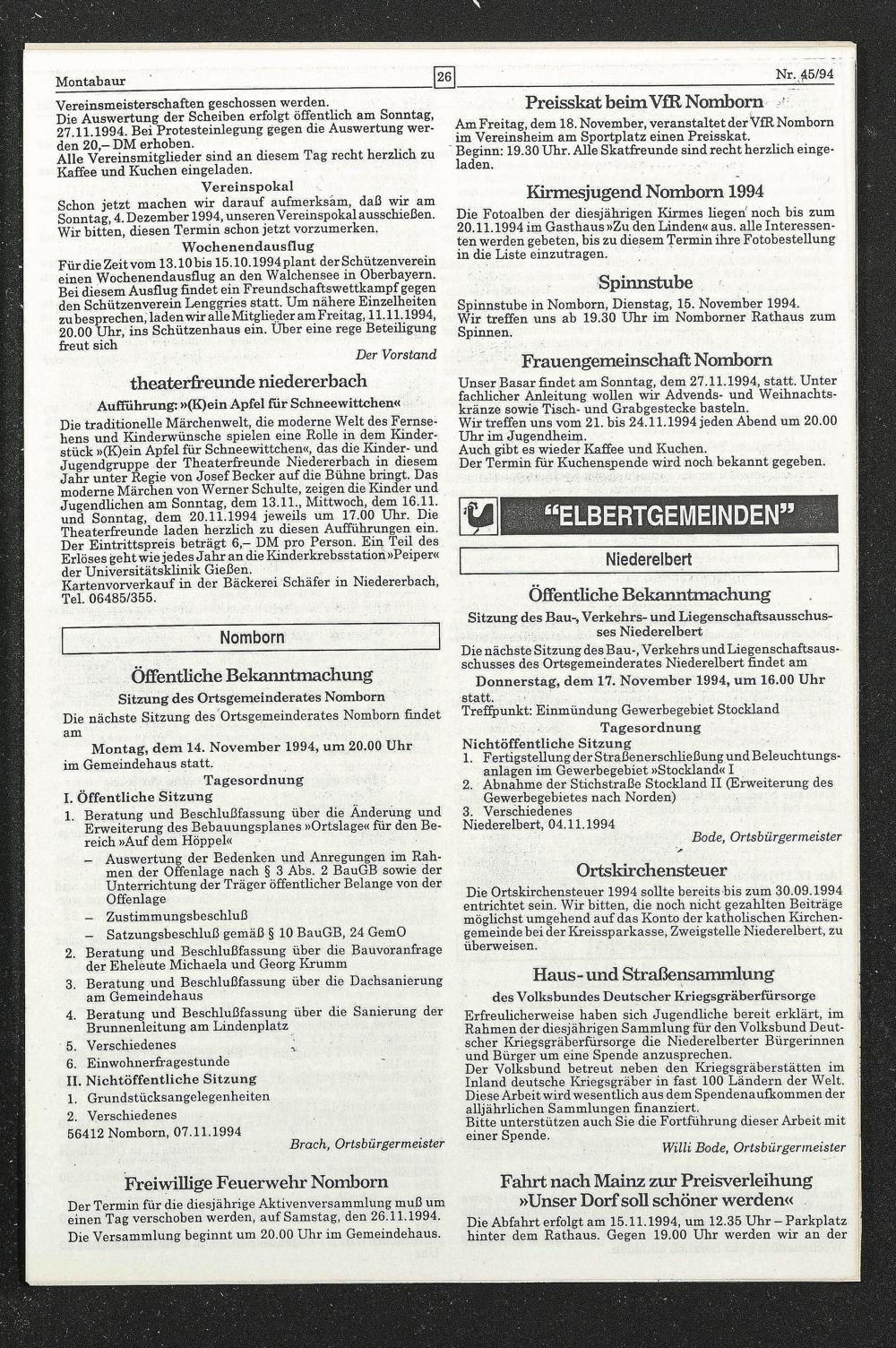 Montabaur

26

Nr. 45/94

Vereinsmeisterschaften geschossen werden.
Die Auswertung der Scheiben erfolgt öffentlich am Sonntag, 27.11.1994. Bei Protesteinlegung gegen die Auswertung werden 20,– DM erhoben.
Alle Vereinsmitglieder sind an diesem Tag recht herzlich zu Kaffee und Kuchen eingeladen.

Vereinspokal
Schon jetzt machen wir darauf aufmerksam, daß wir am Sonntag, 4. Dezember 1994, unseren Vereinspokal ausschießen. Wir bitten, diesen Termin schon jetzt vorzumerken.

Wochenendausflug
Für die Zeit vom 13.10 bis 15.10.1994 plant der Schützenverein einen Wochenendausflug an den Walchensee in Oberbayern. Bei diesem Ausflug findet ein Freundschaftswettkampf gegen den Schützenverein Lenggries statt. Um nähere Einzelheiten zu besprechen, laden wir alle Mitglieder am Freitag, 11.11.1994, 20.00 Uhr, ins Schützenhaus ein. Über eine rege Beteiligung freut sich

Der Vorstand

theaterfreunde niedererbach

Aufführung: »(K)ein Apfel für Schneewittchen«
Die traditionelle Märchenwelt, die moderne Welt des Fernsehens und Kinderwünsche spielen eine Rolle in dem Kinderstück »(K)ein Apfel für Schneewittchen«, das die Kinder- und Jugendgruppe der Theaterfreunde Niedererbach in diesem Jahr unter Regie von Josef Becker auf die Bühne bringt. Das moderne Märchen von Werner Schulte, zeigen die Kinder und Jugendlichen am Sonntag, dem 13.11., Mittwoch, dem 16.11. und Sonntag, dem 20.11.1994 jeweils um 17.00 Uhr. Die Theaterfreunde laden herzlich zu diesen Aufführungen ein. Der Eintrittspreis beträgt 6,– DM pro Person. Ein Teil des Erlöses geht wie jedes Jahr an die Kinderkrebsstation »Peiper« der Universitätsklinik Gießen.
Kartenvorverkauf in der Bäckerei Schäfer in Niedererbach, Tel. 06485/355.

Nomborn

Öffentliche Bekanntmachung
Sitzung des Ortsgemeinderates Nomborn
Die nächste Sitzung des Ortsgemeinderates Nomborn findet am
Montag, dem 14. November 1994, um 20.00 Uhr
im Gemeindehaus statt.

Tagesordnung
I. Öffentliche Sitzung
1. Beratung und Beschlußfassung über die Änderung und Erweiterung des Bebauungsplanes »Ortslage« für den Bereich »Auf dem Höppel«
– Auswertung der Bedenken und Anregungen im Rahmen der Offenlage nach § 3 Abs. 2 BauGB sowie der Unterrichtung der Träger öffentlicher Belange von der Offenlage
– Zustimmungsbeschluß
– Satzungsbeschluß gemäß § 10 BauGB, 24 GemO
2. Beratung und Beschlußfassung über die Bauvoranfrage der Eheleute Michaela und Georg Krumm
3. Beratung und Beschlußfassung über die Dachsanierung am Gemeindehaus
4. Beratung und Beschlußfassung über die Sanierung der Brunnenleitung am Lindenplatz
5. Verschiedenes
6. Einwohnerfragestunde
II. Nichtöffentliche Sitzung
1. Grundstücksangelegenheiten
2. Verschiedenes
56412 Nomborn, 07.11.1994

Brach, Ortsbürgermeister

Freiwillige Feuerwehr Nomborn
Der Termin für die diesjährige Aktivenversammlung muß um einen Tag verschoben werden, auf Samstag, den 26.11.1994.
Die Versammlung beginnt um 20.00 Uhr im Gemeindehaus.

Preisskat beim VfR Nomborn
Am Freitag, dem 18. November, veranstaltet der VfR Nomborn im Vereinsheim am Sportplatz einen Preisskat.
Beginn: 19.30 Uhr. Alle Skatfreunde sind recht herzlich eingeladen.

Kirmesjugend Nomborn 1994
Die Fotoalben der diesjährigen Kirmes liegen noch bis zum 20.11.1994 im Gasthaus »Zu den Linden« aus. alle Interessenten werden gebeten, bis zu diesem Termin ihre Fotobestellung in die Liste einzutragen.

Spinnstube
Spinnstube in Nomborn, Dienstag, 15. November 1994.
Wir treffen uns ab 19.30 Uhr im Nomborner Rathaus zum Spinnen.

Frauengemeinschaft Nomborn
Unser Basar findet am Sonntag, dem 27.11.1994, statt. Unter fachlicher Anleitung wollen wir Advends- und Weihnachtskränze sowie Tisch- und Grabgestecke basteln.
Wir treffen uns vom 21. bis 24.11.1994 jeden Abend um 20.00 Uhr im Jugendheim.
Auch gibt es wieder Kaffee und Kuchen.
Der Termin für Kuchenspende wird noch bekannt gegeben.

"ELBERTGEMEINDEN"

Niederelbert

Öffentliche Bekanntmachung
Sitzung des Bau-, Verkehrs- und Liegenschaftsausschusses Niederelbert
Die nächste Sitzung des Bau-, Verkehrs und Liegenschaftsausschusses des Ortsgemeinderates Niederelbert findet am
Donnerstag, dem 17. November 1994, um 16.00 Uhr
statt.
Treffpunkt: Einmündung Gewerbegebiet Stockland

Tagesordnung
Nichtöffentliche Sitzung
1. Fertigstellung der Straßenerschließung und Beleuchtungsanlagen im Gewerbegebiet »Stockland« I
2. Abnahme der Stichstraße Stockland II (Erweiterung des Gewerbegebietes nach Norden)
3. Verschiedenes
Niederelbert, 04.11.1994

Bode, Ortsbürgermeister

Ortskirchensteuer
Die Ortskirchensteuer 1994 sollte bereits bis zum 30.09.1994 entrichtet sein. Wir bitten, die noch nicht gezahlten Beiträge möglichst umgehend auf das Konto der katholischen Kirchengemeinde bei der Kreissparkasse, Zweigstelle Niederelbert, zu überweisen.

Haus- und Straßensammlung
des Volksbundes Deutscher Kriegsgräberfürsorge
Erfreulicherweise haben sich Jugendliche bereit erklärt, im Rahmen der diesjährigen Sammlung für den Volksbund Deutscher Kriegsgräberfürsorge die Niederelberter Bürgerinnen und Bürger um eine Spende anzusprechen.
Der Volksbund betreut neben den Kriegsgräberstätten im Inland deutsche Kriegsgräber in fast 100 Ländern der Welt. Diese Arbeit wird wesentlich aus dem Spendenaufkommen der alljährlichen Sammlungen finanziert.
Bitte unterstützen auch Sie die Fortführung dieser Arbeit mit einer Spende.

Willi Bode, Ortsbürgermeister

Fahrt nach Mainz zur Preisverleihung »Unser Dorf soll schöner werden«
Die Abfahrt erfolgt am 15.11.1994, um 12.35 Uhr – Parkplatz hinter dem Rathaus. Gegen 19.00 Uhr werden wir an der